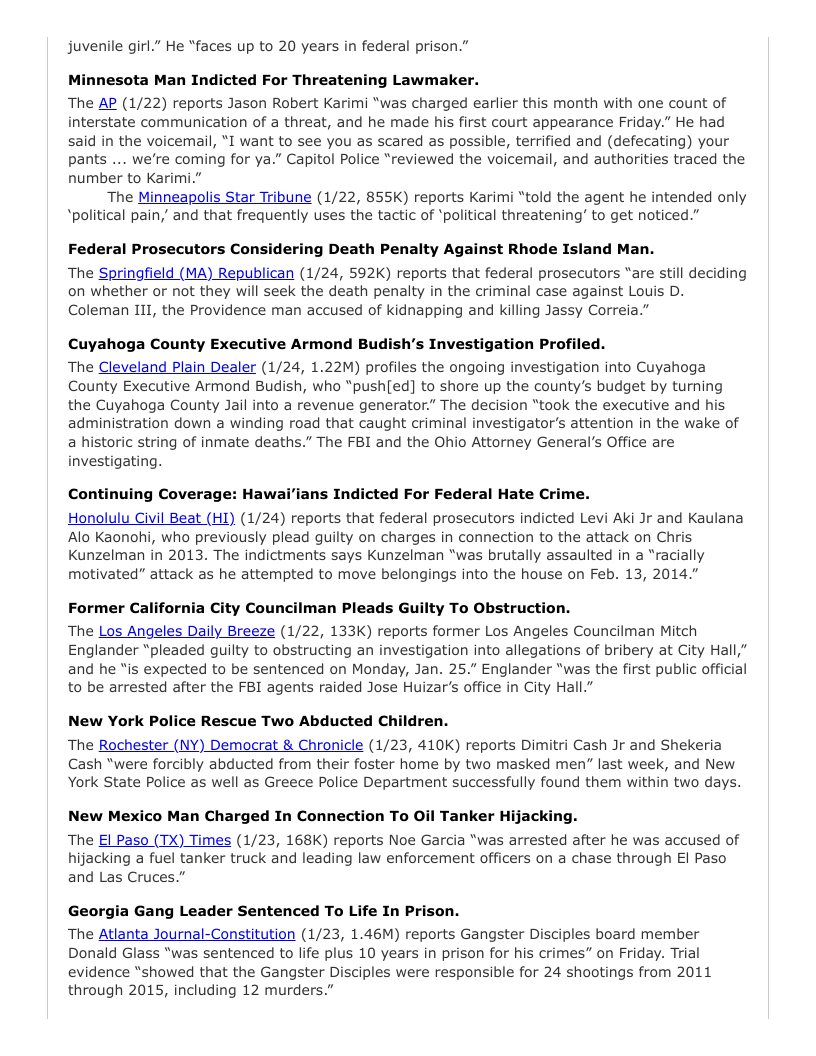 juvenile girl." He "faces up to 20 years in federal prison."

**Minnesota Man Indicted For Threatening Lawmaker.**

The AP (1/22) reports Jason Robert Karimi "was charged earlier this month with one count of interstate communication of a threat, and he made his first court appearance Friday." He had said in the voicemail, "I want to see you as scared as possible, terrified and (defecating) your pants ... we're coming for ya." Capitol Police "reviewed the voicemail, and authorities traced the number to Karimi."

The Minneapolis Star Tribune (1/22, 855K) reports Karimi "told the agent he intended only 'political pain,' and that frequently uses the tactic of 'political threatening' to get noticed."

**Federal Prosecutors Considering Death Penalty Against Rhode Island Man.**

The Springfield (MA) Republican (1/24, 592K) reports that federal prosecutors "are still deciding on whether or not they will seek the death penalty in the criminal case against Louis D. Coleman III, the Providence man accused of kidnapping and killing Jassy Correia."

**Cuyahoga County Executive Armond Budish's Investigation Profiled.**

The Cleveland Plain Dealer (1/24, 1.22M) profiles the ongoing investigation into Cuyahoga County Executive Armond Budish, who "push[ed] to shore up the county's budget by turning the Cuyahoga County Jail into a revenue generator." The decision "took the executive and his administration down a winding road that caught criminal investigator's attention in the wake of a historic string of inmate deaths." The FBI and the Ohio Attorney General's Office are investigating.

**Continuing Coverage: Hawai'ians Indicted For Federal Hate Crime.**

Honolulu Civil Beat (HI) (1/24) reports that federal prosecutors indicted Levi Aki Jr and Kaulana Alo Kaonohi, who previously plead guilty on charges in connection to the attack on Chris Kunzelman in 2013. The indictments says Kunzelman "was brutally assaulted in a "racially motivated" attack as he attempted to move belongings into the house on Feb. 13, 2014."

**Former California City Councilman Pleads Guilty To Obstruction.**

The Los Angeles Daily Breeze (1/22, 133K) reports former Los Angeles Councilman Mitch Englander "pleaded guilty to obstructing an investigation into allegations of bribery at City Hall," and he "is expected to be sentenced on Monday, Jan. 25." Englander "was the first public official to be arrested after the FBI agents raided Jose Huizar's office in City Hall."

**New York Police Rescue Two Abducted Children.**

The Rochester (NY) Democrat & Chronicle (1/23, 410K) reports Dimitri Cash Jr and Shekeria Cash "were forcibly abducted from their foster home by two masked men" last week, and New York State Police as well as Greece Police Department successfully found them within two days.

**New Mexico Man Charged In Connection To Oil Tanker Hijacking.**

The El Paso (TX) Times (1/23, 168K) reports Noe Garcia "was arrested after he was accused of hijacking a fuel tanker truck and leading law enforcement officers on a chase through El Paso and Las Cruces."

**Georgia Gang Leader Sentenced To Life In Prison.**

The Atlanta Journal-Constitution (1/23, 1.46M) reports Gangster Disciples board member Donald Glass "was sentenced to life plus 10 years in prison for his crimes" on Friday. Trial evidence "showed that the Gangster Disciples were responsible for 24 shootings from 2011 through 2015, including 12 murders."